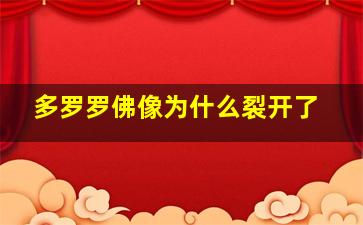 多罗罗佛像为什么裂开了